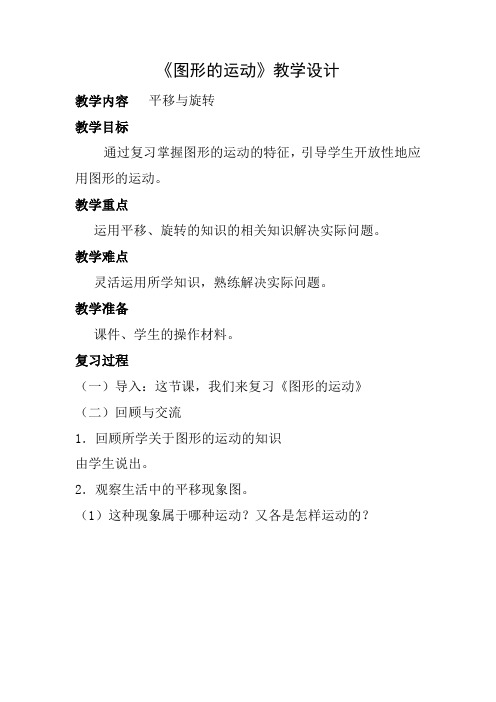 《图形的运动》教学设计

教学内容　平移与旋转

教学目标

通过复习掌握图形的运动的特征，引导学生开放性地应用图形的运动。

教学重点

运用平移、旋转的知识的相关知识解决实际问题。

教学难点

灵活运用所学知识，熟练解决实际问题。

教学准备

课件、学生的操作材料。

复习过程

（一）导入：这节课，我们来复习《图形的运动》

（二）回顾与交流

1．回顾所学关于图形的运动的知识

由学生说出。

2．观察生活中的平移现象图。

（1）这种现象属于哪种运动？又各是怎样运动的？